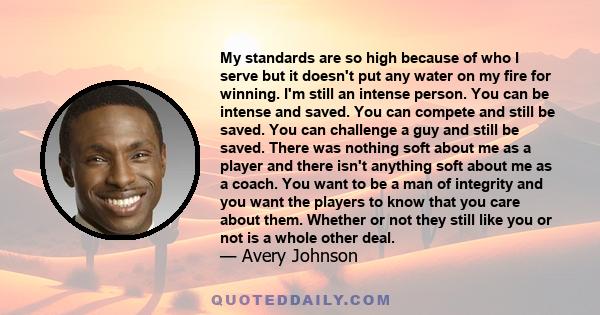 My standards are so high because of who I serve but it doesn't put any water on my fire for winning. I'm still an intense person. You can be intense and saved. You can compete and still be saved. You can challenge a guy and still be saved. There was nothing soft about me as a player and there isn't anything soft about me as a coach. You want to be a man of integrity and you want the players to know that you care about them. Whether or not they still like you or not is a whole other deal.
— Avery Johnson

QUOTEDDAILY.COM